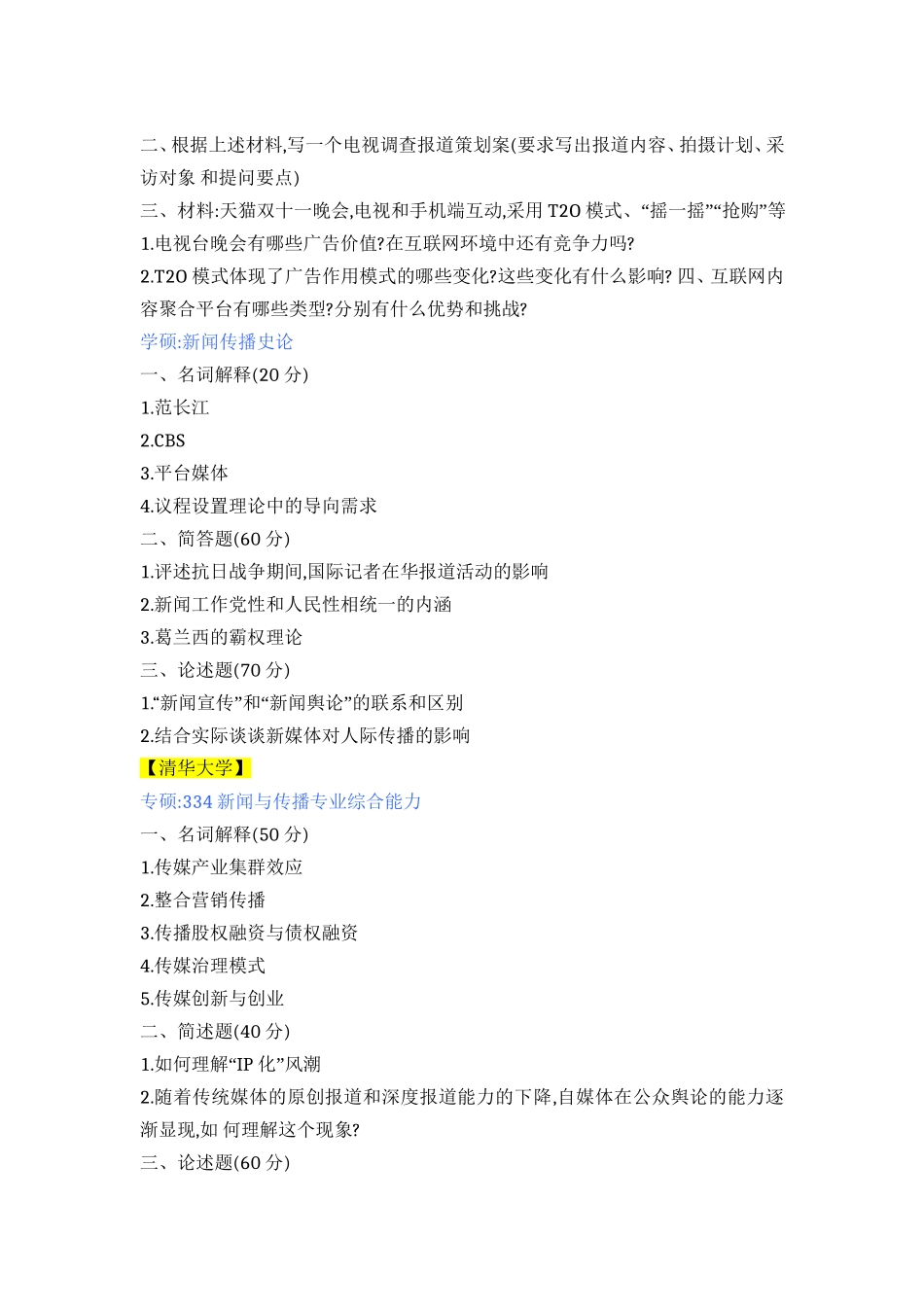 二、根据上述材料,写一个电视调查报道策划案(要求写出报道内容、拍摄计划、采访对象 和提问要点)
三、材料:天猫双十一晚会,电视和手机端互动,采用 T2O 模式、“摇一摇”“抢购”等
1.电视台晚会有哪些广告价值?在互联网环境中还有竞争力吗?
2.T2O 模式体现了广告作用模式的哪些变化?这些变化有什么影响? 四、互联网内容聚合平台有哪些类型?分别有什么优势和挑战?
学硕:新闻传播史论
一、名词解释(20 分)
1.范长江
2.CBS
3.平台媒体
4.议程设置理论中的导向需求
二、简答题(60 分)
1.评述抗日战争期间,国际记者在华报道活动的影响
2.新闻工作党性和人民性相统一的内涵
3.葛兰西的霸权理论
三、论述题(70 分)
1.“新闻宣传”和“新闻舆论”的联系和区别
2.结合实际谈谈新媒体对人际传播的影响
【清华大学】
专硕:334 新闻与传播专业综合能力
一、名词解释(50 分)
1.传媒产业集群效应
2.整合营销传播
3.传播股权融资与债权融资
4.传媒治理模式
5.传媒创新与创业
二、简述题(40 分)
1.如何理解“IP 化”风潮
2.随着传统媒体的原创报道和深度报道能力的下降,自媒体在公众舆论的能力逐渐显现,如 何理解这个现象?
三、论述题(60 分)